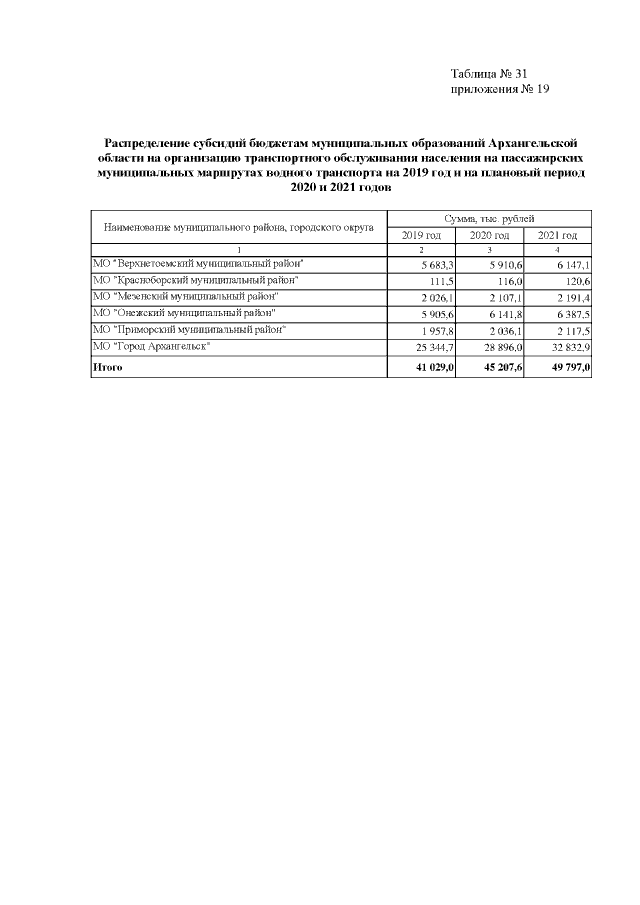 Таблица № 31
приложения № 19

Распределение субсидий бюджетам муниципальных образований Архангельской области на организацию транспортного обслуживания населения на пассажирских муниципальных маршрутах водного транспорта на 2019 год и на плановый период 2020 и 2021 годов

| Наименование муниципального района, городского округа | Сумма, тыс. рублей | | |
|---|---|---|---|
| | 2019 год | 2020 год | 2021 год |
| 1 | 2 | 3 | 4 |
| МО "Верхнетоемский муниципальный район" | 5 683,3 | 5 910,6 | 6 147,1 |
| МО "Красноборский муниципальный район" | 111,5 | 116,0 | 120,6 |
| МО "Мезенский муниципальный район" | 2 026,1 | 2 107,1 | 2 191,4 |
| МО "Онежский муниципальный район" | 5 905,6 | 6 141,8 | 6 387,5 |
| МО "Приморский муниципальный район" | 1 957,8 | 2 036,1 | 2 117,5 |
| МО "Город Архангельск" | 25 344,7 | 28 896,0 | 32 832,9 |
| Итого | 41 029,0 | 45 207,6 | 49 797,0 |